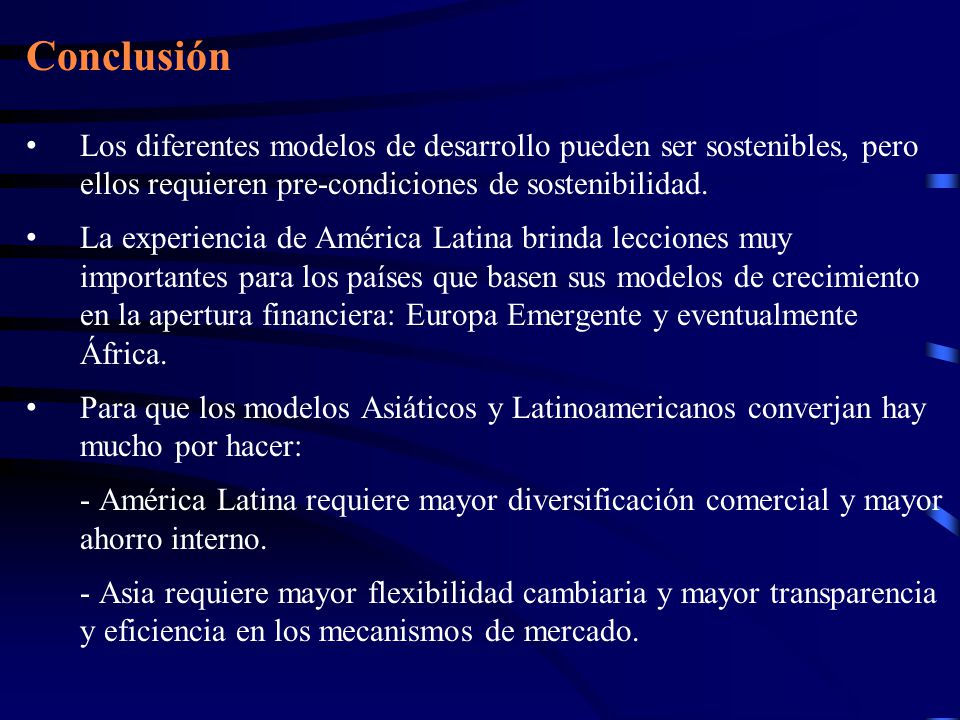 Conclusión

• Los diferentes modelos de desarrollo pueden ser sostenibles, pero ellos requieren pre-condiciones de sostenibilidad.

• La experiencia de América Latina brinda lecciones muy importantes para los países que basen sus modelos de crecimiento en la apertura financiera: Europa Emergente y eventualmente África.

• Para que los modelos Asiáticos y Latinoamericanos converjan hay mucho por hacer:

- América Latina requiere mayor diversificación comercial y mayor ahorro interno.

- Asia requiere mayor flexibilidad cambiaria y mayor transparencia y eficiencia en los mecanismos de mercado.